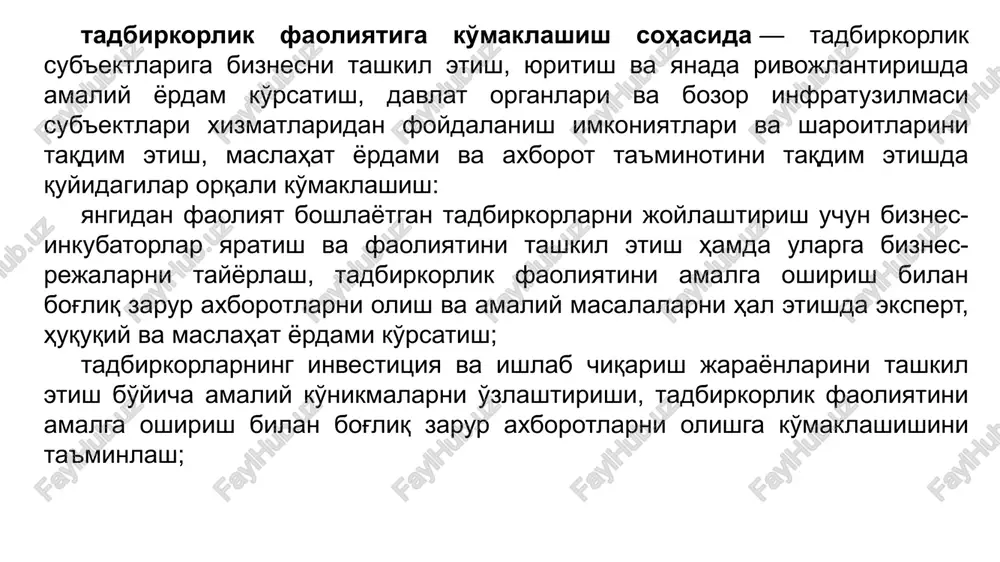 **тадбиркорлик фаолиятига кўмаклашиш соҳасида** — тадбиркорлик субъектларига бизнесни ташкил этиш, юритиш ва янада ривожлантиришда амалий ёрдам кўрсатиш, давлат органлари ва бозор инфратузилмаси субъектлари хизматларидан фойдаланиш имкониятлари ва шароитларини тақдим этиш, маслаҳат ёрдами ва ахборот таъминотини тақдим этишда қуйидагилар орқали кўмаклашиш:

янгидан фаолият бошлаётган тадбиркорларни жойлаштириш учун бизнес-инкубаторлар яратиш ва фаолиятини ташкил этиш ҳамда уларга бизнес-режаларни тайёрлаш, тадбиркорлик фаолиятини амалга ошириш билан боғлиқ зарур ахборотларни олиш ва амалий масалаларни ҳал этишда эксперт, ҳуқуқий ва маслаҳат ёрдами кўрсатиш;

тадбиркорларнинг инвестиция ва ишлаб чиқариш жараёнларини ташкил этиш бўйича амалий кўникмаларни ўзлаштириши, тадбиркорлик фаолиятини амалга ошириш билан боғлиқ зарур ахборотларни олишга кўмаклашишини таъминлаш;

FaylHub.uz